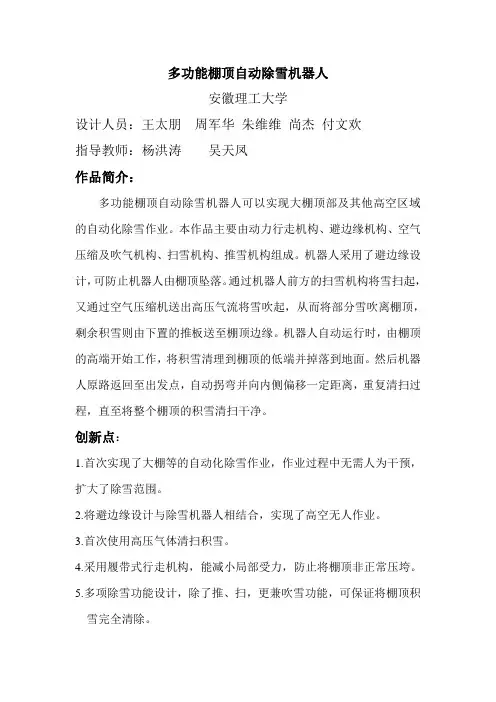 多功能棚顶自动除雪机器人

安徽理工大学

设计人员：王太朋　周军华 朱维维 尚杰 付文欢

指导教师：杨洪涛　　吴天凤

作品简介：

多功能棚顶自动除雪机器人可以实现大棚顶部及其他高空区域的自动化除雪作业。本作品主要由动力行走机构、避边缘机构、空气压缩及吹气机构、扫雪机构、推雪机构组成。机器人采用了避边缘设计，可防止机器人由棚顶坠落。通过机器人前方的扫雪机构将雪扫起，又通过空气压缩机送出高压气流将雪吹起，从而将部分雪吹离棚顶，剩余积雪则由下置的推板送至棚顶边缘。机器人自动运行时，由棚顶的高端开始工作，将积雪清理到棚顶的低端并掉落到地面。然后机器人原路返回至出发点，自动拐弯并向内侧偏移一定距离，重复清扫过程，直至将整个棚顶的积雪清扫干净。

创新点：

1.首次实现了大棚等的自动化除雪作业，作业过程中无需人为干预，扩大了除雪范围。

2.将避边缘设计与除雪机器人相结合，实现了高空无人作业。

3.首次使用高压气体清扫积雪。

4.采用履带式行走机构，能减小局部受力，防止将棚顶非正常压垮。

5.多项除雪功能设计，除了推、扫，更兼吹雪功能，可保证将棚顶积雪完全清除。